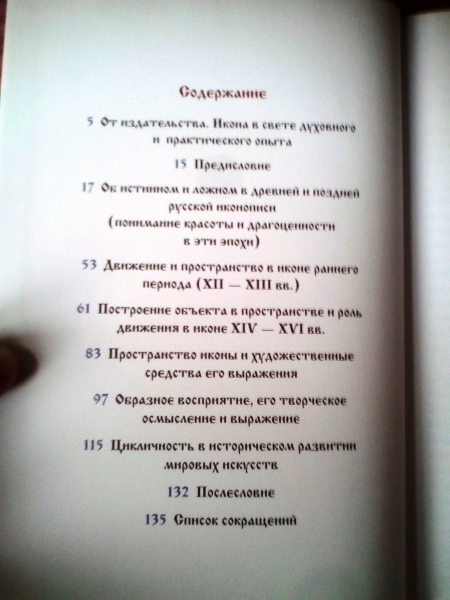 Содержание

5 От издательства. Икона в свете духовного и практического опыта

15 Предисловие

17 Об истинном и ложном в древней и поздней русской иконописи (понимание красоты и драгоценности в эти эпохи)

53 Движение и пространство в иконе раннего периода (XII — XIII вв.)

61 Построение объекта в пространстве и роль движения в иконе XIV — XVI вв.

83 Пространство иконы и художественные средства его выражения

97 Образное восприятие, его творческое осмысление и выражение

115 Цикличность в историческом развитии мировых искусств

132 Послесловие

135 Список сокращений